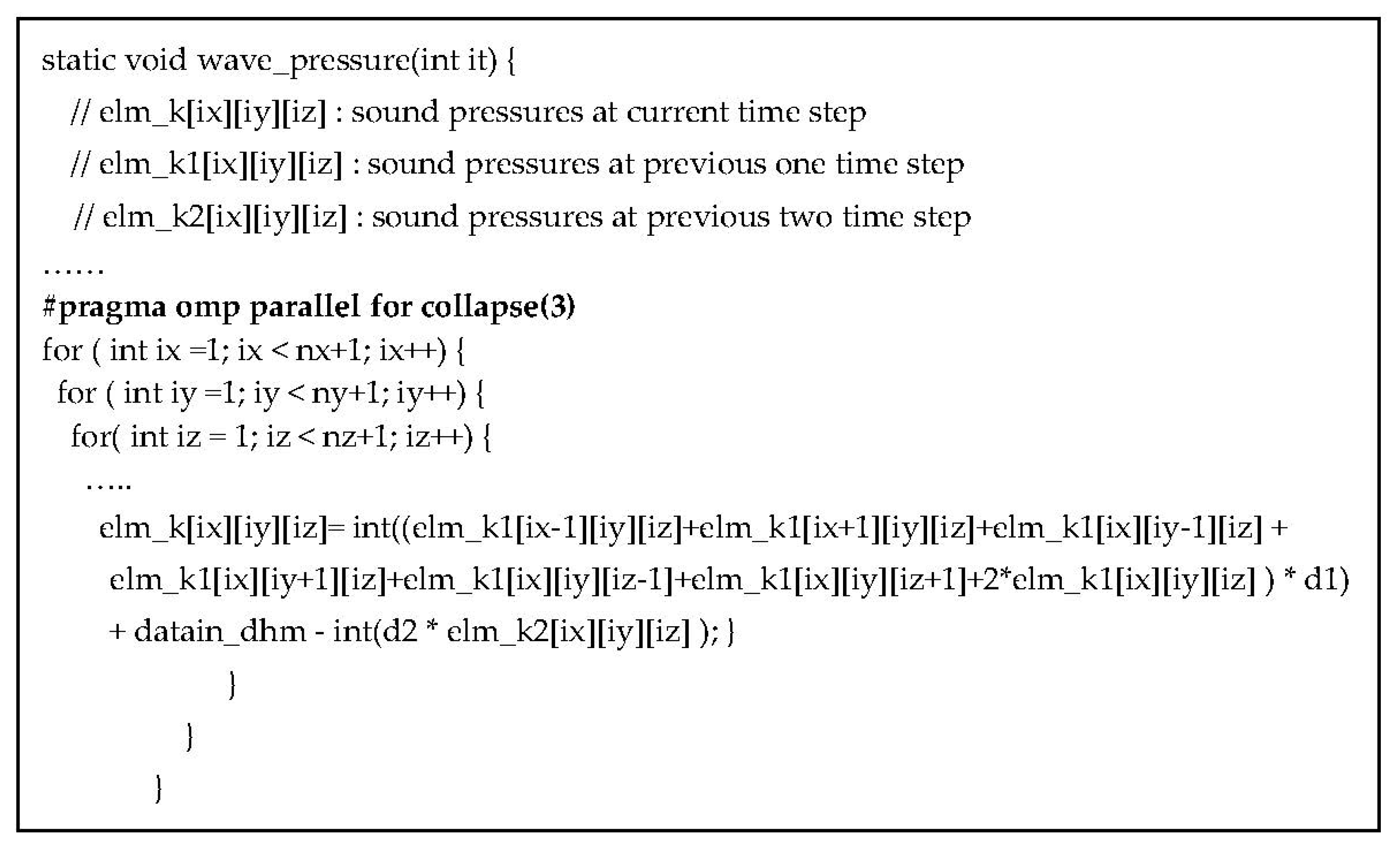 static void wave_pressure(int it) {

// elm_k[ix][iy][iz] : sound pressures at current time step

// elm_k1[ix][iy][iz] : sound pressures at previous one time step

// elm_k2[ix][iy][iz] : sound pressures at previous two time step

……

#pragma omp parallel for collapse(3)

for ( int ix =1; ix < nx+1; ix++) {

for ( int iy =1; iy < ny+1; iy++) {

for( int iz = 1; iz < nz+1; iz++) {

…..

elm_k[ix][iy][iz]= int((elm_k1[ix-1][iy][iz]+elm_k1[ix+1][iy][iz]+elm_k1[ix][iy-1][iz] + elm_k1[ix][iy+1][iz]+elm_k1[ix][iy][iz-1]+elm_k1[ix][iy][iz+1]+2*elm_k1[ix][iy][iz] ) * d1) + datain_dhm - int(d2 * elm_k2[ix][iy][iz] ); }

}

}

}